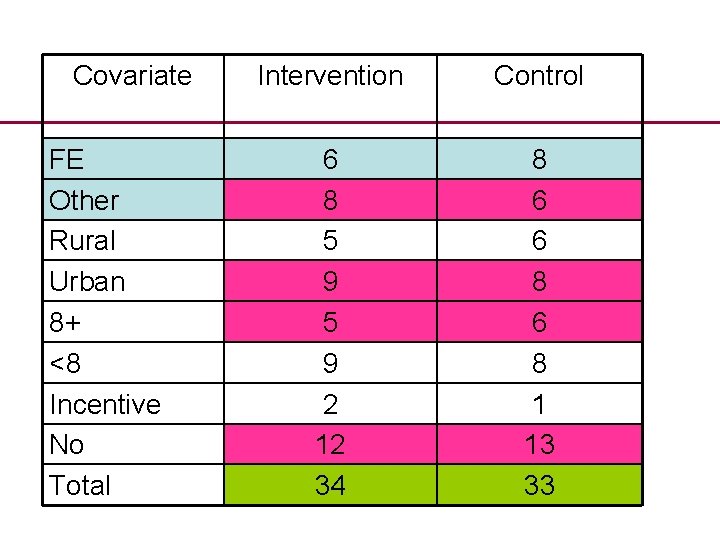 | Covariate | Intervention | Control |
|---|---|---|
| FE | 6 | 8 |
| Other | 8 | 6 |
| Rural | 5 | 6 |
| Urban | 9 | 8 |
| 8+ | 5 | 6 |
| <8 | 9 | 8 |
| Incentive | 2 | 1 |
| No | 12 | 13 |
| Total | 34 | 33 |